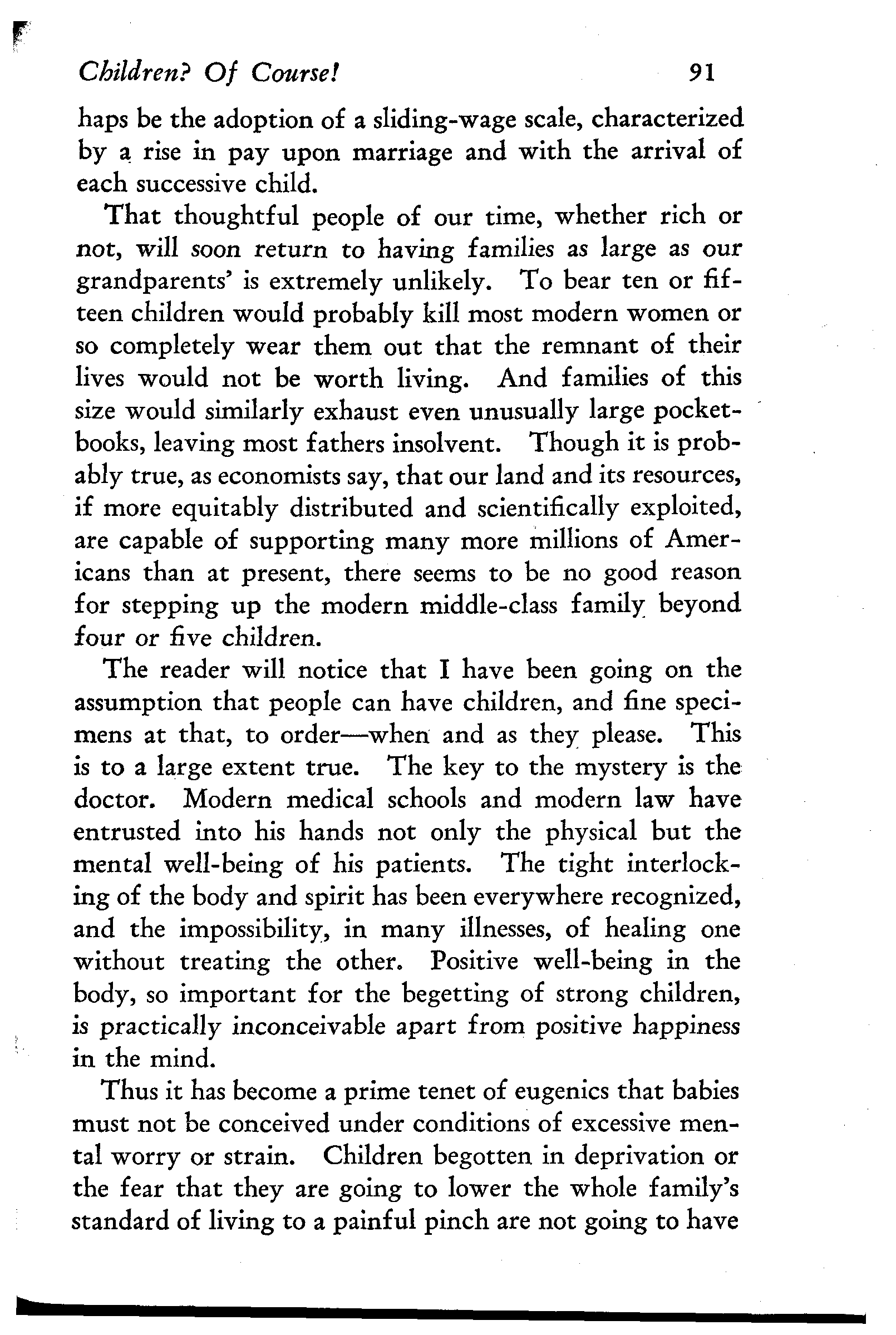 Children? Of Course! 91

haps be the adoption of a sliding-wage scale, characterized by a rise in pay upon marriage and with the arrival of each successive child.

That thoughtful people of our time, whether rich or not, will soon return to having families as large as our grandparents' is extremely unlikely. To bear ten or fifteen children would probably kill most modern women or so completely wear them out that the remnant of their lives would not be worth living. And families of this size would similarly exhaust even unusually large pocketbooks, leaving most fathers insolvent. Though it is probably true, as economists say, that our land and its resources, if more equitably distributed and scientifically exploited, are capable of supporting many more millions of Americans than at present, there seems to be no good reason for stepping up the modern middle-class family beyond four or five children.

The reader will notice that I have been going on the assumption that people can have children, and fine specimens at that, to order—when and as they please. This is to a large extent true. The key to the mystery is the doctor. Modern medical schools and modern law have entrusted into his hands not only the physical but the mental well-being of his patients. The tight interlocking of the body and spirit has been everywhere recognized, and the impossibility, in many illnesses, of healing one without treating the other. Positive well-being in the body, so important for the begetting of strong children, is practically inconceivable apart from positive happiness in the mind.

Thus it has become a prime tenet of eugenics that babies must not be conceived under conditions of excessive mental worry or strain. Children begotten in deprivation or the fear that they are going to lower the whole family's standard of living to a painful pinch are not going to have